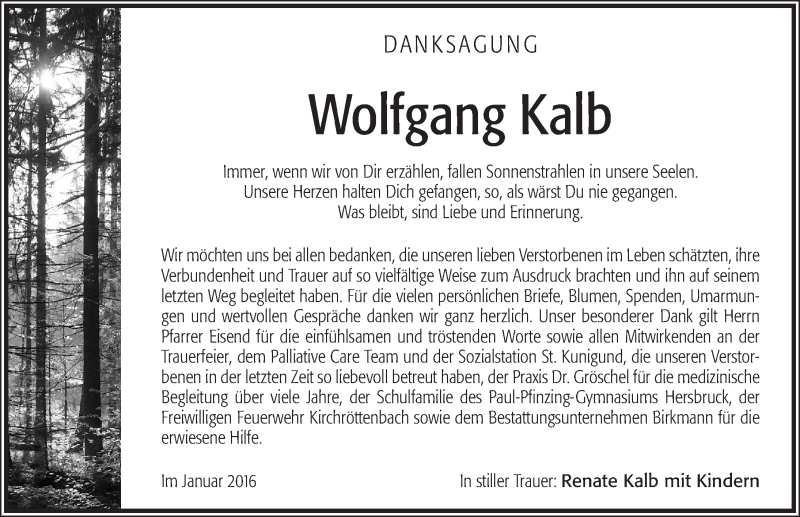 DANKSAGUNG

Wolfgang Kalb

Immer, wenn wir von Dir erzählen, fallen Sonnenstrahlen in unsere Seelen.
Unsere Herzen halten Dich gefangen, so, als wärst Du nie gegangen.
Was bleibt, sind Liebe und Erinnerung.

Wir möchten uns bei allen bedanken, die unseren lieben Verstorbenen im Leben schätzten, ihre Verbundenheit und Trauer auf so vielfältige Weise zum Ausdruck brachten und ihn auf seinem letzten Weg begleitet haben. Für die vielen persönlichen Briefe, Blumen, Spenden, Umarmungen und wertvollen Gespräche danken wir ganz herzlich. Unser besonderer Dank gilt Herrn Pfarrer Eisend für die einfühlsamen und tröstenden Worte sowie allen Mitwirkenden an der Trauerfeier, dem Palliative Care Team und der Sozialstation St. Kunigund, die unseren Verstorbenen in der letzten Zeit so liebevoll betreut haben, der Praxis Dr. Gröschel für die medizinische Begleitung über viele Jahre, der Schulfamilie des Paul-Pfinzing-Gymnasiums Hersbruck, der Freiwilligen Feuerwehr Kirchröttenbach sowie dem Bestattungsunternehmen Birkmann für die erwiesene Hilfe.

Im Januar 2016

In stiller Trauer: Renate Kalb mit Kindern